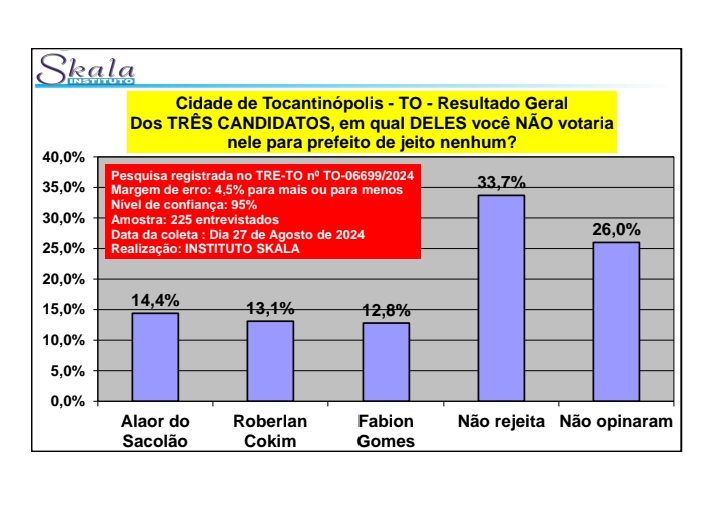 Skala
INSTITUTO

Cidade de Tocantinópolis - TO - Resultado Geral
Dos TRÊS CANDIDATOS, em qual DELES você NÃO votaria nele para prefeito de jeito nenhum?

Pesquisa registrada no TRE-TO nº TO-06699/2024
Margem de erro: 4,5% para mais ou para menos
Nível de confiança: 95%
Amostra: 225 entrevistados
Data da coleta : Dia 27 de Agosto de 2024
Realização: INSTITUTO SKALA

40,0%
35,0%
30,0%
25,0%
20,0%
15,0%
10,0%
5,0%
0,0%

14,4%
13,1%
12,8%
33,7%
26,0%

Alaor do Sacolão
Roberlan Cokim
Fabion Gomes
Não rejeita
Não opinaram